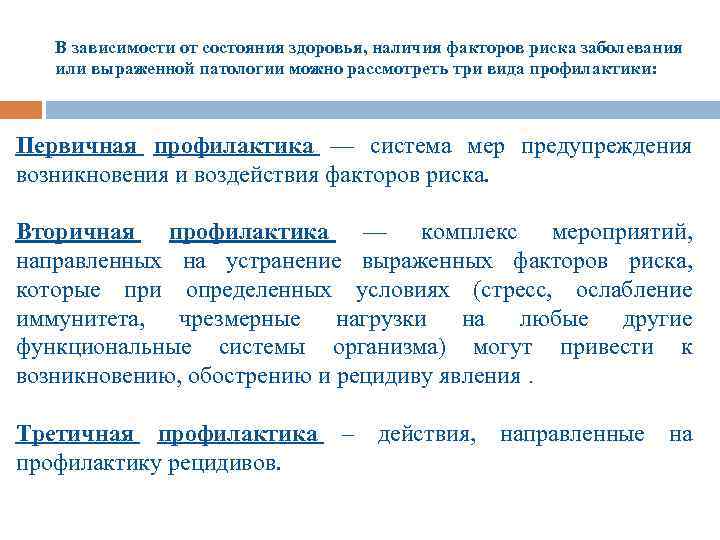 В зависимости от состояния здоровья, наличия факторов риска заболевания или выраженной патологии можно рассмотреть три вида профилактики:

Первичная профилактика — система мер предупреждения возникновения и воздействия факторов риска.

Вторичная профилактика — комплекс мероприятий, направленных на устранение выраженных факторов риска, которые при определенных условиях (стресс, ослабление иммунитета, чрезмерные нагрузки на любые другие функциональные системы организма) могут привести к возникновению, обострению и рецидиву явления .

Третичная профилактика – действия, направленные на профилактику рецидивов.